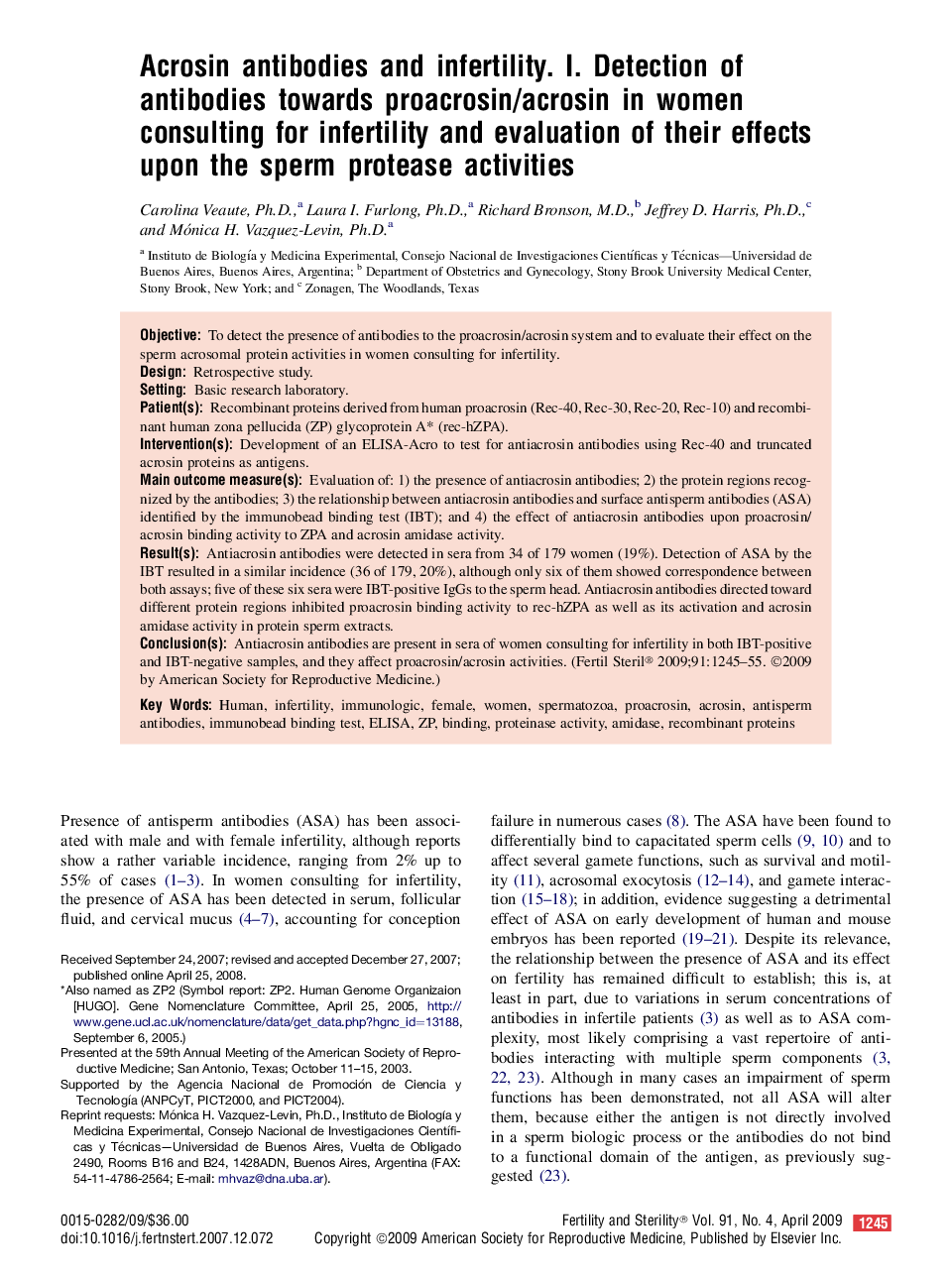 Acrosin antibodies and infertility. I. Detection of antibodies towards proacrosin/acrosin in women consulting for infertility and evaluation of their effects upon the sperm protease activities

Carolina Veaute, Ph.D.,$^a$ Laura I. Furlong, Ph.D.,$^a$ Richard Bronson, M.D.,$^b$ Jeffrey D. Harris, Ph.D.,$^c$ and Mónica H. Vazquez-Levin, Ph.D.$^a$

$^a$ Instituto de Biología y Medicina Experimental, Consejo Nacional de Investigaciones Científicas y Técnicas—Universidad de Buenos Aires, Buenos Aires, Argentina; $^b$ Department of Obstetrics and Gynecology, Stony Brook University Medical Center, Stony Brook, New York; and $^c$ Zonagen, The Woodlands, Texas

Objective: To detect the presence of antibodies to the proacrosin/acrosin system and to evaluate their effect on the sperm acrosomal protein activities in women consulting for infertility.
Design: Retrospective study.
Setting: Basic research laboratory.
Patient(s): Recombinant proteins derived from human proacrosin (Rec-40, Rec-30, Rec-20, Rec-10) and recombinant human zona pellucida (ZP) glycoprotein A* (rec-hZPA).
Intervention(s): Development of an ELISA-Acro to test for antiacrosin antibodies using Rec-40 and truncated acrosin proteins as antigens.
Main outcome measure(s): Evaluation of: 1) the presence of antiacrosin antibodies; 2) the protein regions recognized by the antibodies; 3) the relationship between antiacrosin antibodies and surface antisperm antibodies (ASA) identified by the immunobead binding test (IBT); and 4) the effect of antiacrosin antibodies upon proacrosin/acrosin binding activity to ZPA and acrosin amidase activity.
Result(s): Antiacrosin antibodies were detected in sera from 34 of 179 women (19%). Detection of ASA by the IBT resulted in a similar incidence (36 of 179, 20%), although only six of them showed correspondence between both assays; five of these six sera were IBT-positive IgGs to the sperm head. Antiacrosin antibodies directed toward different protein regions inhibited proacrosin binding activity to rec-hZPA as well as its activation and acrosin amidase activity in protein sperm extracts.
Conclusion(s): Antiacrosin antibodies are present in sera of women consulting for infertility in both IBT-positive and IBT-negative samples, and they affect proacrosin/acrosin activities. (Fertil Steril® 2009;91:1245–55. ©2009 by American Society for Reproductive Medicine.)

Key Words: Human, infertility, immunologic, female, women, spermatozoa, proacrosin, acrosin, antisperm antibodies, immunobead binding test, ELISA, ZP, binding, proteinase activity, amidase, recombinant proteins

Presence of antisperm antibodies (ASA) has been associated with male and with female infertility, although reports show a rather variable incidence, ranging from 2% up to 55% of cases (1–3). In women consulting for infertility, the presence of ASA has been detected in serum, follicular fluid, and cervical mucus (4–7), accounting for conception

Received September 24, 2007; revised and accepted December 27, 2007; published online April 25, 2008.
*Also named as ZP2 (Symbol report: ZP2. Human Genome Organizaion [HUGO]. Gene Nomenclature Committee, April 25, 2005, http://www.gene.ucl.ac.uk/nomenclature/data/get_data.php?hgnc_id=13188, September 6, 2005.)
Presented at the 59th Annual Meeting of the American Society of Reproductive Medicine; San Antonio, Texas; October 11–15, 2003.
Supported by the Agencia Nacional de Promoción de Ciencia y Tecnología (ANPCyT, PICT2000, and PICT2004).
Reprint requests: Mónica H. Vazquez-Levin, Ph.D., Instituto de Biología y Medicina Experimental, Consejo Nacional de Investigaciones Científicas y Técnicas—Universidad de Buenos Aires, Vuelta de Obligado 2490, Rooms B16 and B24, 1428ADN, Buenos Aires, Argentina (FAX: 54-11-4786-2564; E-mail: mhvaz@dna.uba.ar).

failure in numerous cases (8). The ASA have been found to differentially bind to capacitated sperm cells (9, 10) and to affect several gamete functions, such as survival and motility (11), acrosomal exocytosis (12–14), and gamete interaction (15–18); in addition, evidence suggesting a detrimental effect of ASA on early development of human and mouse embryos has been reported (19–21). Despite its relevance, the relationship between the presence of ASA and its effect on fertility has remained difficult to establish; this is, at least in part, due to variations in serum concentrations of antibodies in infertile patients (3) as well as to ASA complexity, most likely comprising a vast repertoire of antibodies interacting with multiple sperm components (3, 22, 23). Although in many cases an impairment of sperm functions has been demonstrated, not all ASA will alter them, because either the antigen is not directly involved in a sperm biologic process or the antibodies do not bind to a functional domain of the antigen, as previously suggested (23).

0015-0282/09/$36.00
doi:10.1016/j.fertnstert.2007.12.072

Fertility and Sterility® Vol. 91, No. 4, April 2009 1245
Copyright ©2009 American Society for Reproductive Medicine, Published by Elsevier Inc.